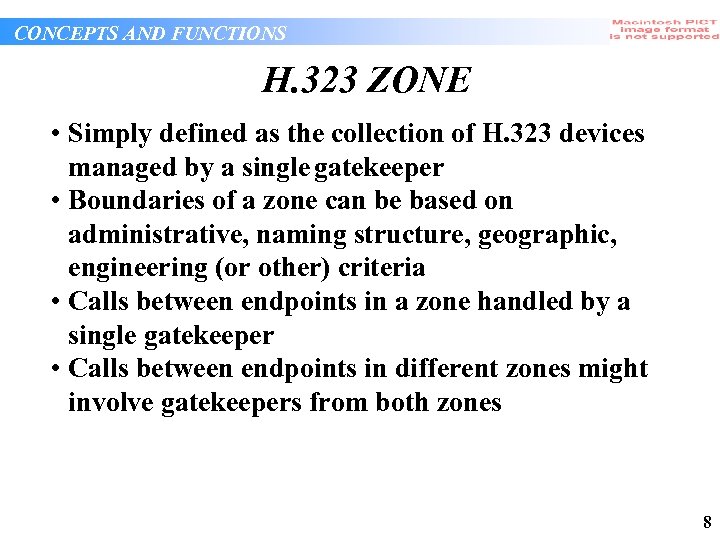 CONCEPTS AND FUNCTIONS

Macintosh PICT image format is not supported

H.323 ZONE

• Simply defined as the collection of H.323 devices managed by a single gatekeeper
• Boundaries of a zone can be based on administrative, naming structure, geographic, engineering (or other) criteria
• Calls between endpoints in a zone handled by a single gatekeeper
• Calls between endpoints in different zones might involve gatekeepers from both zones

8